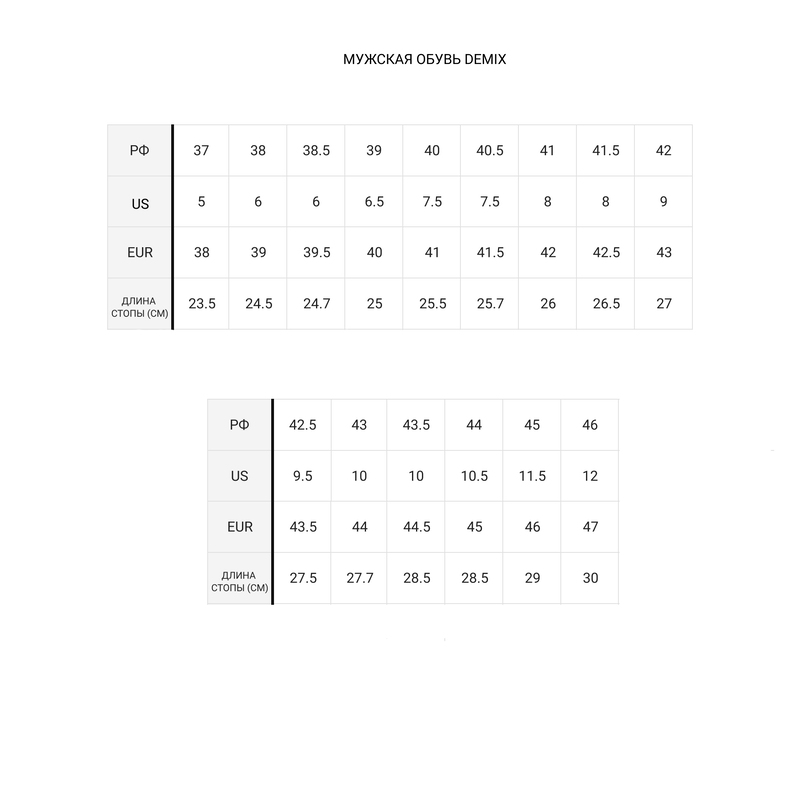 МУЖСКАЯ ОБУВЬ DEMIX

| РФ | 37 | 38 | 38.5 | 39 | 40 | 40.5 | 41 | 41.5 | 42 |
|---|---|---|---|---|---|---|---|---|---|
| US | 5 | 6 | 6 | 6.5 | 7.5 | 7.5 | 8 | 8 | 9 |
| EUR | 38 | 39 | 39.5 | 40 | 41 | 41.5 | 42 | 42.5 | 43 |
| ДЛИНА СТОПЫ (СМ) | 23.5 | 24.5 | 24.7 | 25 | 25.5 | 25.7 | 26 | 26.5 | 27 |

| РФ | 42.5 | 43 | 43.5 | 44 | 45 | 46 |
|---|---|---|---|---|---|---|
| US | 9.5 | 10 | 10 | 10.5 | 11.5 | 12 |
| EUR | 43.5 | 44 | 44.5 | 45 | 46 | 47 |
| ДЛИНА СТОПЫ (СМ) | 27.5 | 27.7 | 28.5 | 28.5 | 29 | 30 |